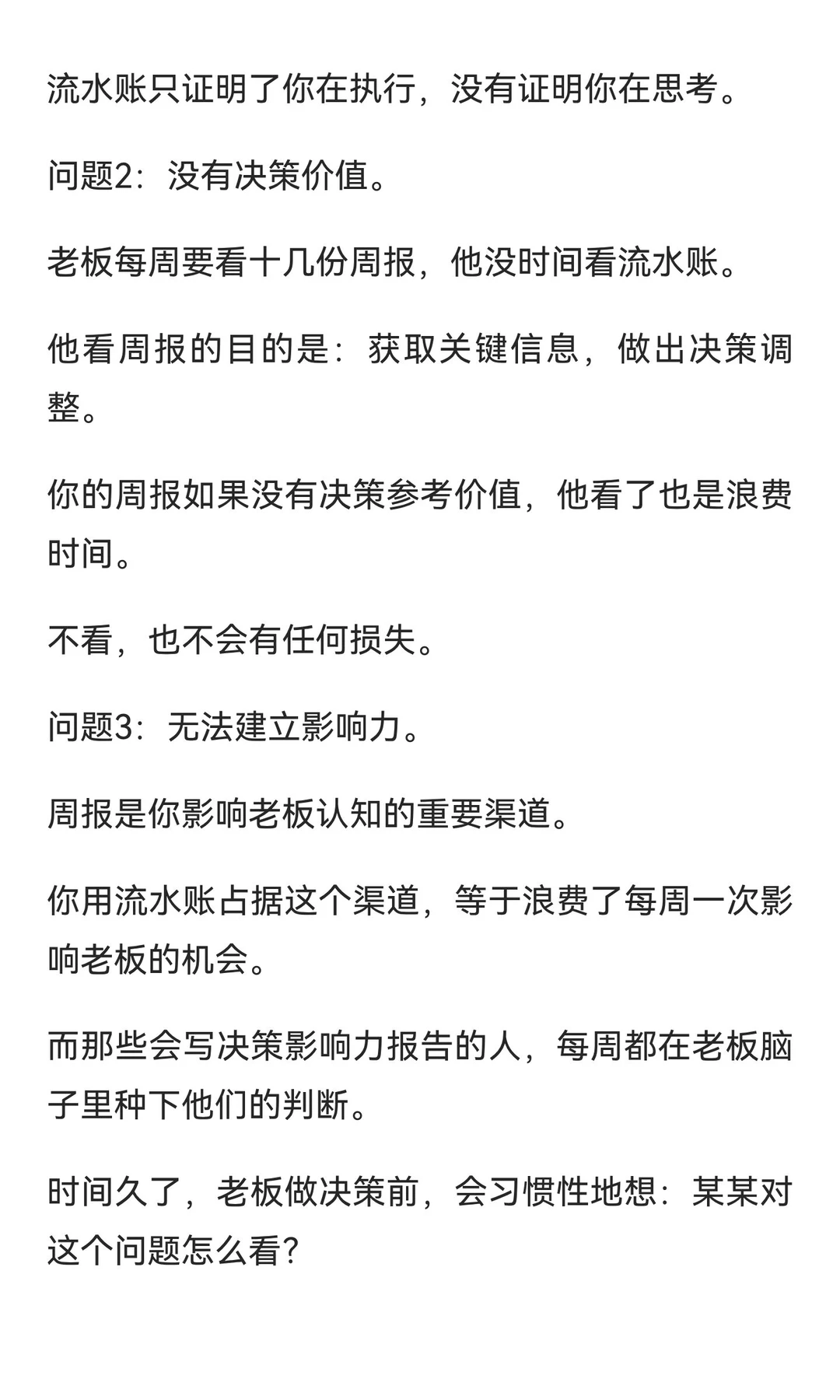 流水账只证明了你在执行，没有证明你在思考。

问题2：没有决策价值。

老板每周要看十几份周报，他没时间看流水账。

他看周报的目的是：获取关键信息，做出决策调整。

你的周报如果没有决策参考价值，他看了也是浪费时间。

不看，也不会有任何损失。

问题3：无法建立影响力。

周报是你影响老板认知的重要渠道。

你用流水账占据这个渠道，等于浪费了每周一次影响老板的机会。

而那些会写决策影响力报告的人，每周都在老板脑子里种下他们的判断。

时间久了，老板做决策前，会习惯性地想：某某对这个问题怎么看?